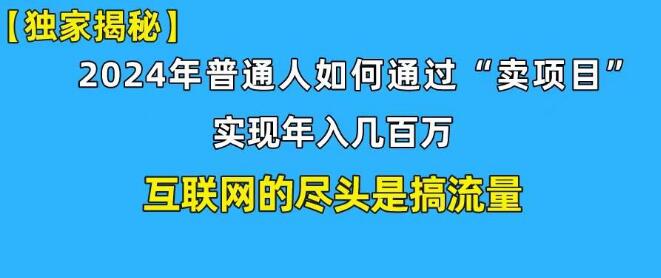 【独家揭秘】

2024年普通人如何通过“卖项目”

实现年入几百万

互联网的尽头是搞流量